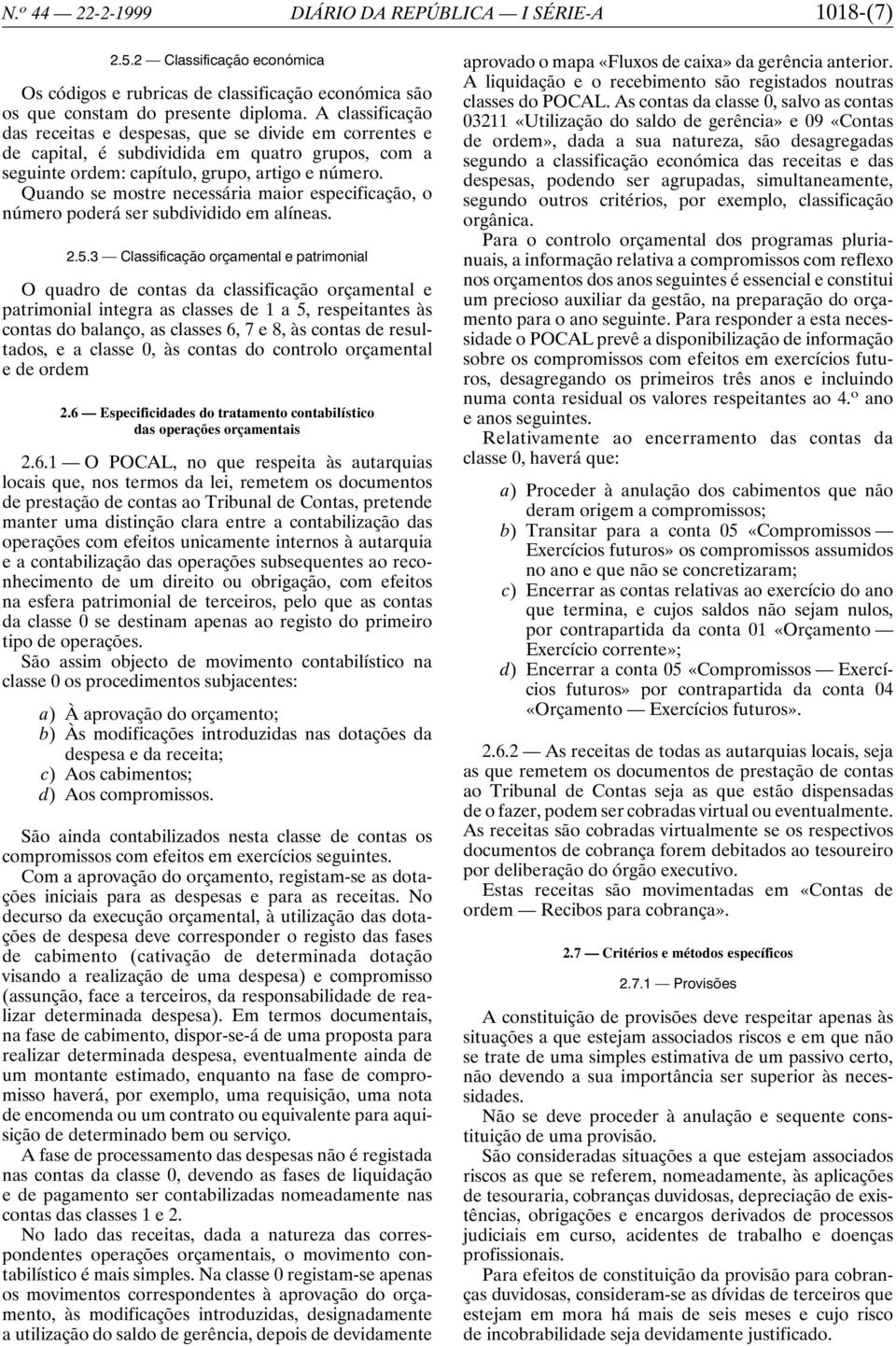 N.º 44 — 22-2-1999 DIÁRIO DA REPÚBLICA — I SÉRIE-A 1018-(7)

2.5.2 — Classificação económica

Os códigos e rubricas de classificação económica são os que constam do presente diploma. A classificação das receitas e despesas, que se divide em correntes e de capital, é subdividida em quatro grupos, com a seguinte ordem: capítulo, grupo, artigo e número. Quando se mostre necessária maior especificação, o número poderá ser subdividido em alíneas.

2.5.3 — Classificação orçamental e patrimonial

O quadro de contas da classificação orçamental e patrimonial integra as classes de 1 a 5, respeitantes às contas do balanço, as classes 6, 7 e 8, às contas de resultados, e a classe 0, às contas do controlo orçamental e de ordem

2.6 — Especificidades do tratamento contabilístico das operações orçamentais

2.6.1 — O POCAL, no que respeita às autarquias locais que, nos termos da lei, remetem os documentos de prestação de contas ao Tribunal de Contas, pretende manter uma distinção clara entre a contabilização das operações com efeitos unicamente internos à autarquia e a contabilização das operações subsequentes ao reconhecimento de um direito ou obrigação, com efeitos na esfera patrimonial de terceiros, pelo que as contas da classe 0 se destinam apenas ao registo do primeiro tipo de operações.

São assim objecto de movimento contabilístico na classe 0 os procedimentos subjacentes:

a) À aprovação do orçamento;
b) Às modificações introduzidas nas dotações da despesa e da receita;
c) Aos cabimentos;
d) Aos compromissos.

São ainda contabilizados nesta classe de contas os compromissos com efeitos em exercícios seguintes.

Com a aprovação do orçamento, registam-se as dotações iniciais para as despesas e para as receitas. No decurso da execução orçamental, à utilização das dotações de despesa deve corresponder o registo das fases de cabimento (cativação de determinada dotação visando a realização de uma despesa) e compromisso (assunção, face a terceiros, da responsabilidade de realizar determinada despesa). Em termos documentais, na fase de cabimento, dispor-se-á de uma proposta para realizar determinada despesa, eventualmente ainda de um montante estimado, enquanto na fase de compromisso haverá, por exemplo, uma requisição, uma nota de encomenda ou um contrato ou equivalente para aquisição de determinado bem ou serviço.

A fase de processamento das despesas não é registada nas contas da classe 0, devendo as fases de liquidação e de pagamento ser contabilizadas nomeadamente nas contas das classes 1 e 2.

No lado das receitas, dada a natureza das correspondentes operações orçamentais, o movimento contabilístico é mais simples. Na classe 0 registam-se apenas os movimentos correspondentes à aprovação do orçamento, às modificações introduzidas, designadamente a utilização do saldo de gerência, depois de devidamente aprovado o mapa «Fluxos de caixa» da gerência anterior. A liquidação e o recebimento são registados noutras classes do POCAL. As contas da classe 0, salvo as contas 03211 «Utilização do saldo de gerência» e 09 «Contas de ordem», dada a sua natureza, são desagregadas segundo a classificação económica das receitas e das despesas, podendo ser agrupadas, simultaneamente, segundo outros critérios, por exemplo, classificação orgânica.

Para o controlo orçamental dos programas plurianuais, a informação relativa a compromissos com reflexo nos orçamentos dos anos seguintes é essencial e constitui um precioso auxiliar da gestão, na preparação do orçamento para o ano seguinte. Para responder a esta necessidade o POCAL prevê a disponibilização de informação sobre os compromissos com efeitos em exercícios futuros, desagregando os primeiros três anos e incluindo numa conta residual os valores respeitantes ao 4.º ano e anos seguintes.

Relativamente ao encerramento das contas da classe 0, haverá que:

a) Proceder à anulação dos cabimentos que não deram origem a compromissos;
b) Transitar para a conta 05 «Compromissos — Exercícios futuros» os compromissos assumidos no ano e que não se concretizaram;
c) Encerrar as contas relativas ao exercício do ano que termina, e cujos saldos não sejam nulos, por contrapartida da conta 01 «Orçamento — Exercício corrente»;
d) Encerrar a conta 05 «Compromissos — Exercícios futuros» por contrapartida da conta 04 «Orçamento — Exercícios futuros».

2.6.2 — As receitas de todas as autarquias locais, seja as que remetem os documentos de prestação de contas ao Tribunal de Contas seja as que estão dispensadas de o fazer, podem ser cobradas virtual ou eventualmente. As receitas são cobradas virtualmente se os respectivos documentos de cobrança forem debitados ao tesoureiro por deliberação do órgão executivo.

Estas receitas são movimentadas em «Contas de ordem — Recibos para cobrança».

2.7 — Critérios e métodos específicos

2.7.1 — Provisões

A constituição de provisões deve respeitar apenas às situações a que estejam associados riscos e em que não se trate de uma simples estimativa de um passivo certo, não devendo a sua importância ser superior às necessidades.

Não se deve proceder à anulação e sequente constituição de uma provisão.

São consideradas situações a que estejam associados riscos as que se referem, nomeadamente, às aplicações de tesouraria, cobranças duvidosas, depreciação de existências, obrigações e encargos derivados de processos judiciais em curso, acidentes de trabalho e doenças profissionais.

Para efeitos de constituição da provisão para cobranças duvidosas, consideram-se as dívidas de terceiros que estejam em mora há mais de seis meses e cujo risco de incobrabilidade seja devidamente justificado.